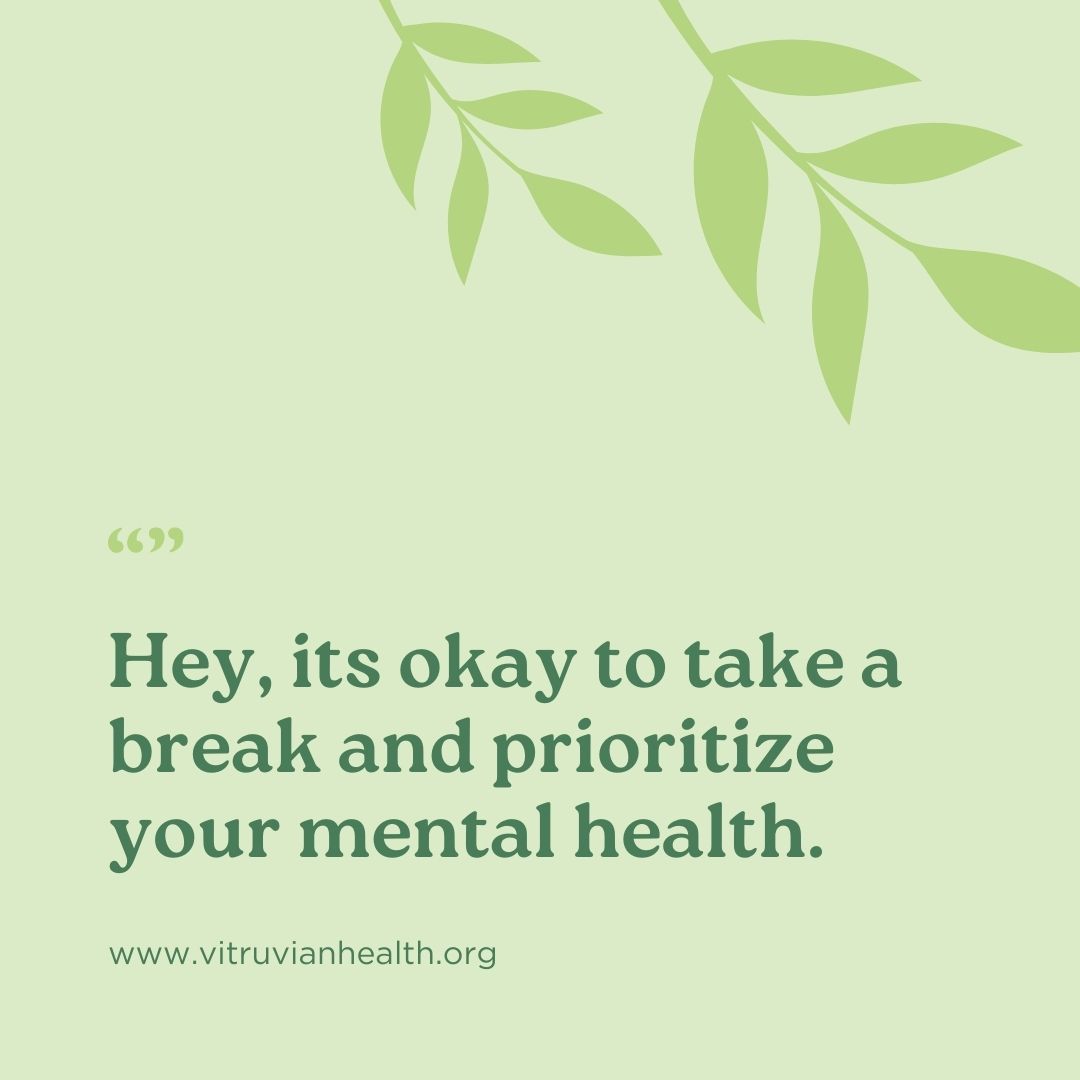 “”

Hey, its okay to take a break and prioritize your mental health.

www.vitruvianhealth.org